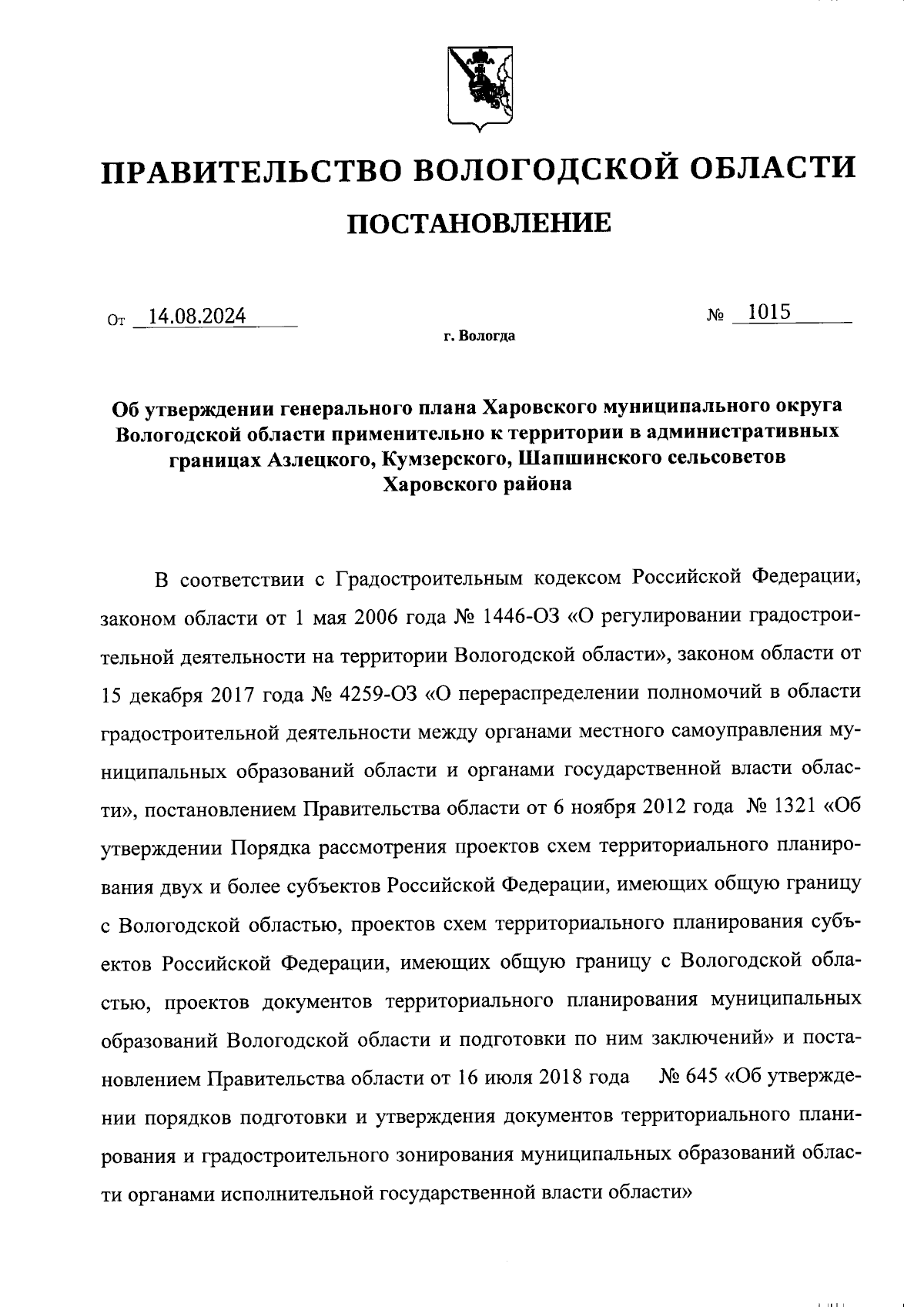 ПРАВИТЕЛЬСТВО ВОЛОГОДСКОЙ ОБЛАСТИ

ПОСТАНОВЛЕНИЕ

От 14.08.2024 № 1015

г. Вологда

Об утверждении генерального плана Харовского муниципального округа Вологодской области применительно к территории в административных границах Азлецкого, Кумзерского, Шапшинского сельсоветов Харовского района

В соответствии с Градостроительным кодексом Российской Федерации, законом области от 1 мая 2006 года № 1446-ОЗ «О регулировании градостроительной деятельности на территории Вологодской области», законом области от 15 декабря 2017 года № 4259-ОЗ «О перераспределении полномочий в области градостроительной деятельности между органами местного самоуправления муниципальных образований области и органами государственной власти области», постановлением Правительства области от 6 ноября 2012 года № 1321 «Об утверждении Порядка рассмотрения проектов схем территориального планирования двух и более субъектов Российской Федерации, имеющих общую границу с Вологодской областью, проектов схем территориального планирования субъектов Российской Федерации, имеющих общую границу с Вологодской областью, проектов документов территориального планирования муниципальных образований Вологодской области и подготовки по ним заключений» и постановлением Правительства области от 16 июля 2018 года № 645 «Об утверждении порядков подготовки и утверждения документов территориального планирования и градостроительного зонирования муниципальных образований области органами исполнительной государственной власти области»